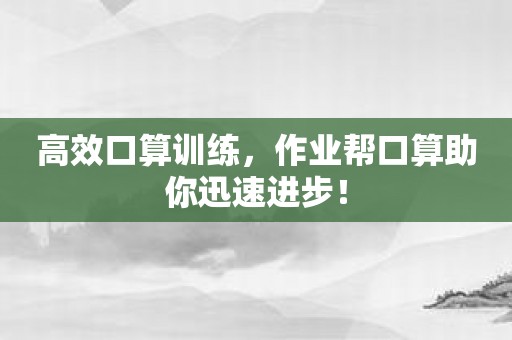 高效口算训练，作业帮口算助你迅速进步！